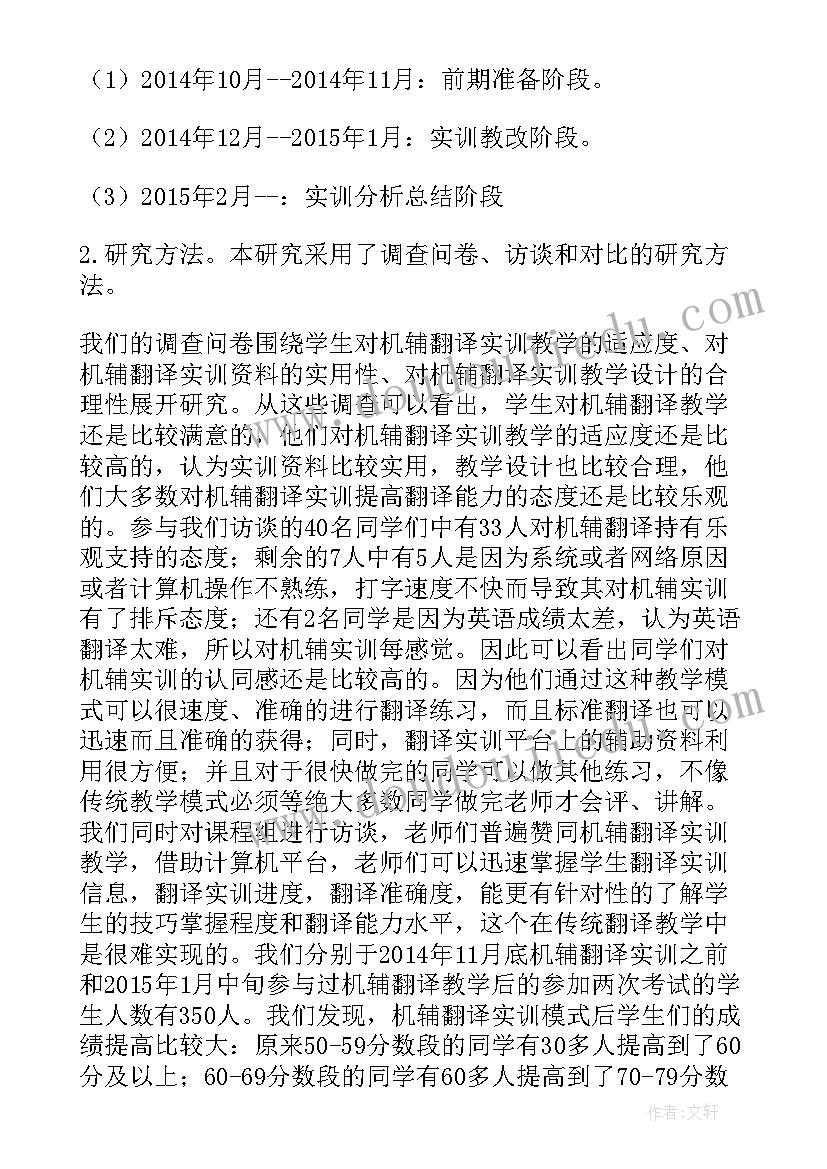 （1）2014年10月--2014年11月：前期准备阶段。

（2）2014年12月--2015年1月：实训教改阶段。

（3）2015年2月--：实训分析总结阶段

2.研究方法。本研究采用了调查问卷、访谈和对比的研究方法。

我们的调查问卷围绕学生对机辅翻译实训教学的适应度、对机辅翻译实训资料的实用性、对机辅翻译实训教学设计的合理性展开研究。从这些调查可以看出，学生对机辅翻译教学还是比较满意的，他们对机辅翻译实训教学的适应度还是比较高的，认为实训资料比较实用，教学设计也比较合理，他们大多数对机辅翻译实训提高翻译能力的态度还是比较乐观的。参与我们访谈的40名同学们中有33人对机辅翻译持有乐观支持的态度；剩余的7人中有5人是因为系统或者网络原因或者计算机操作不熟练，打字速度不快而导致其对机辅实训有了排斥态度；还有2名同学是因为英语成绩太差，认为英语翻译太难，所以对机辅实训每感觉。因此可以看出同学们对机辅实训的认同感还是比较高的。因为他们通过这种教学模式可以很速度、准确的进行翻译练习，而且标准翻译也可以迅速而且准确的获得；同时，翻译实训平台上的辅助资料利用很方便；并且对于很快做完的同学可以做其他练习，不像传统教学模式必须等绝大多数同学做完老师才会评、讲解。我们同时对课程组进行访谈，老师们普遍赞同机辅翻译实训教学，借助计算机平台，老师们可以迅速掌握学生翻译实训信息，翻译实训进度，翻译准确度，能更有针对性的了解学生的技巧掌握程度和翻译能力水平，这个在传统翻译教学中是很难实现的。我们分别于2014年11月底机辅翻译实训之前和2015年1月中旬参与过机辅翻译教学后的参加两次考试的学生人数有350人。我们发现，机辅翻译实训模式后学生们的成绩提高比较大：原来50-59分数段的同学有30多人提高到了60分及以上；60-69分数段的同学有60多人提高到了70-79分数

作者：文轩